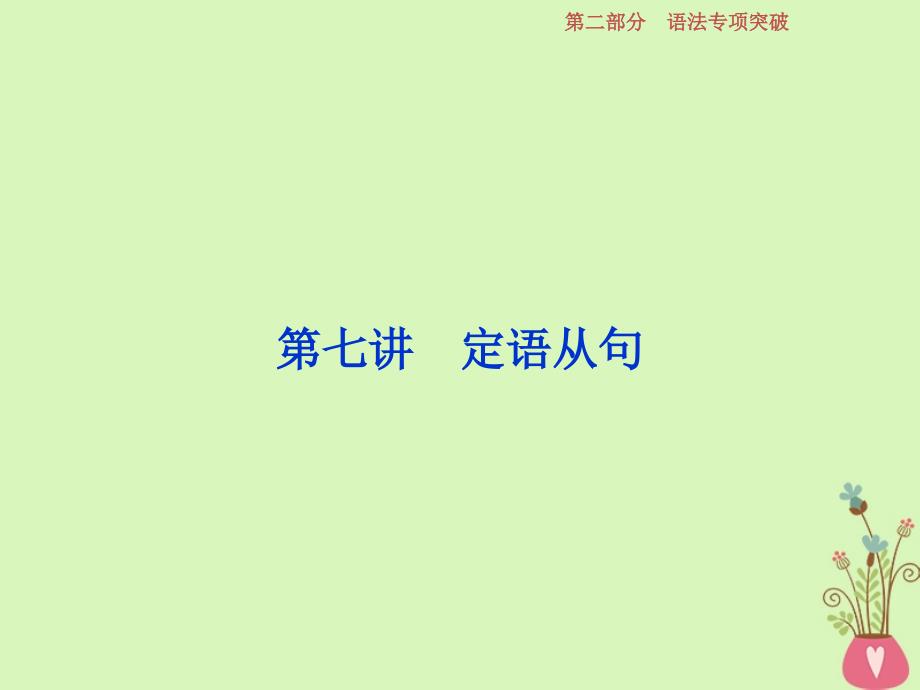 第二部分　语法专项突破

第七讲　定语从句